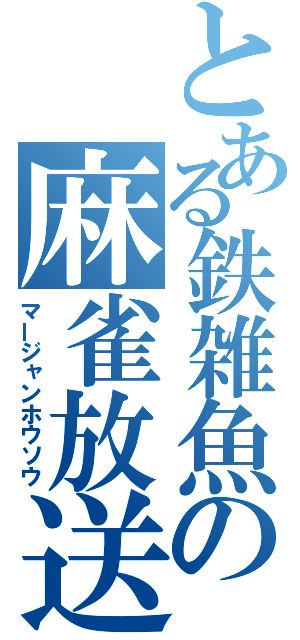 とある鉄雑魚の

麻雀放送

マージャンホウソウ